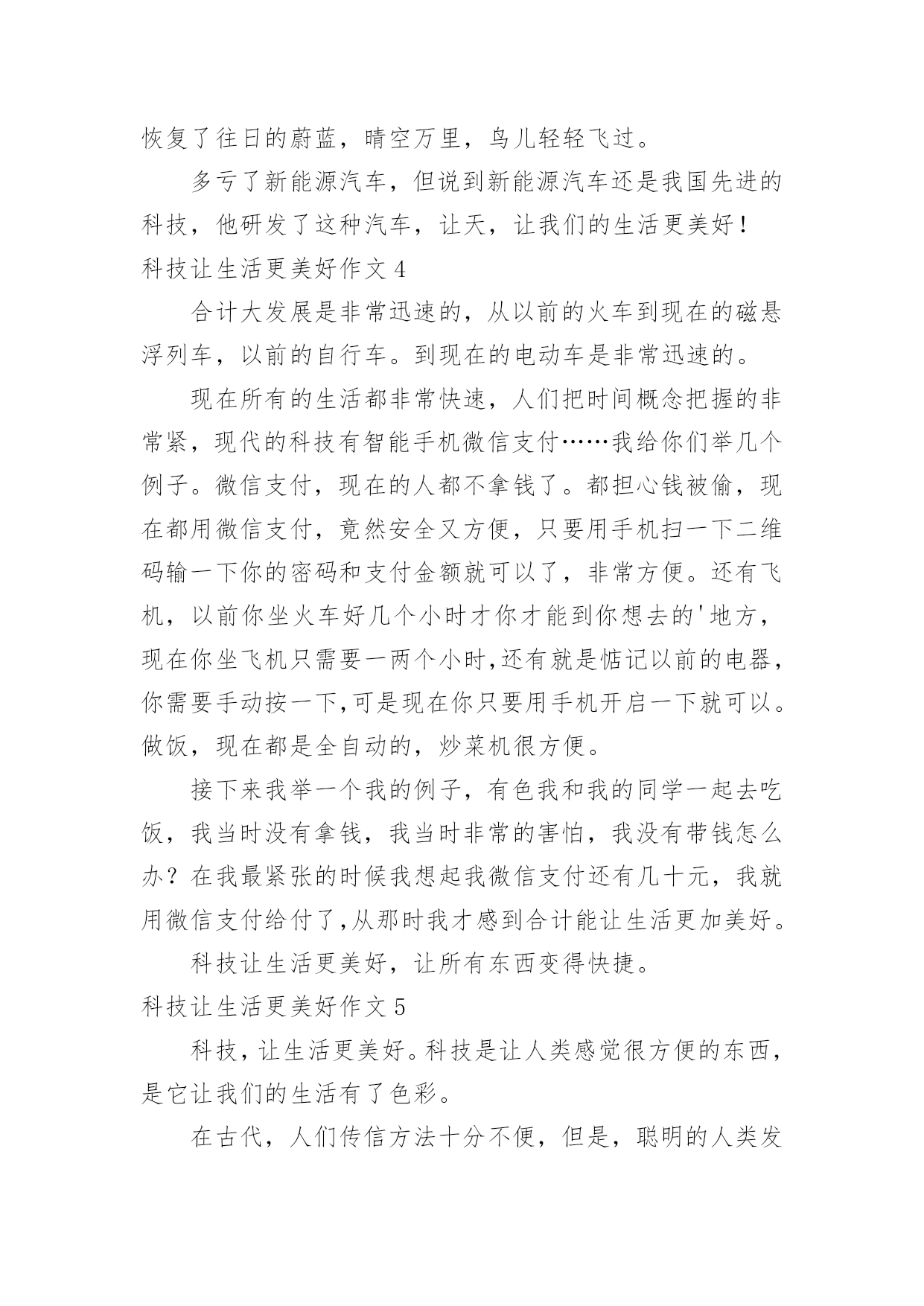 恢复了往日的蔚蓝，晴空万里，鸟儿轻轻飞过。

多亏了新能源汽车，但说到新能源汽车还是我国先进的科技，他研发了这种汽车，让天，让我们的生活更美好！

科技让生活更美好作文 4

合计大发展是非常迅速的，从以前的火车到现在的磁悬浮列车，以前的自行车。到现在的电动车是非常迅速的。

现在所有的生活都非常快速，人们把时间概念把握的非常紧，现代的科技有智能手机微信支付……我给你们举几个例子。微信支付，现在的人都不拿钱了。都担心钱被偷，现在都用微信支付，竟然安全又方便，只要用手机扫一下二维码输一下你的密码和支付金额就可以了，非常方便。还有飞机，以前你坐火车好几个小时才你才能到你想去的'地方，现在你坐飞机只需要一两个小时,还有就是惦记以前的电器，你需要手动按一下,可是现在你只要用手机开启一下就可以。做饭，现在都是全自动的，炒菜机很方便。

接下来我举一个我的例子，有色我和我的同学一起去吃饭，我当时没有拿钱，我当时非常的害怕，我没有带钱怎么办？在我最紧张的时候我想起我微信支付还有几十元，我就用微信支付给付了,从那时我才感到合计能让生活更加美好。

科技让生活更美好，让所有东西变得快捷。

科技让生活更美好作文 5

科技，让生活更美好。科技是让人类感觉很方便的东西，是它让我们的生活有了色彩。

在古代，人们传信方法十分不便，但是，聪明的人类发